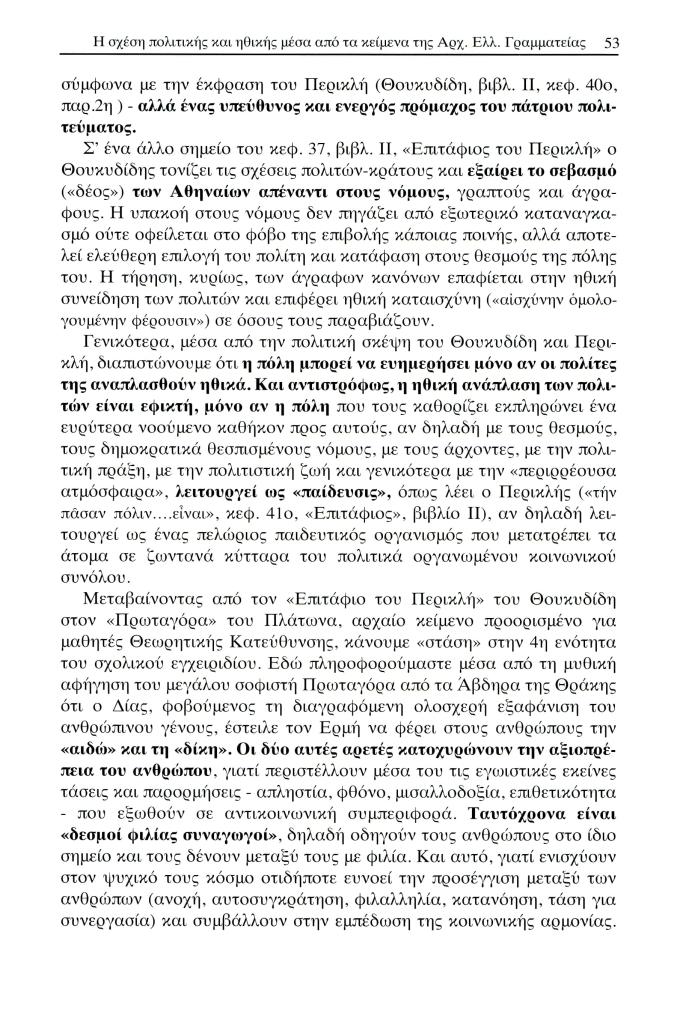 Η σχέση πολιτικής και ηθικής μέσα από τα κείμενα της Αρχ. Ελλ. Γραμματείας 53

σύμφωνα με την έκφραση του Περικλή (Θουκυδίδη, βιβλ. ΙΙ, κεφ. 40ο, παρ.2η ) - αλλά ένας υπεύθυνος και ενεργός πρόμαχος του πάτριου πολιτεύματος.

Σ' ένα άλλο σημείο του κεφ. 37, βιβλ. ΙΙ, «Επιτάφιος του Περικλή» ο Θουκυδίδης τονίζει τις σχέσεις πολιτών-κράτους και εξαίρει το σεβασμό («δέος») των Αθηναίων απέναντι στους νόμους, γραπτούς και άγραφους. Η υπακοή στους νόμους δεν πηγάζει από εξωτερικό καταναγκασμό ούτε οφείλεται στο φόβο της επιβολής κάποιας ποινής, αλλά αποτελεί ελεύθερη επιλογή του πολίτη και κατάφαση στους θεσμούς της πόλης του. Η τήρηση, κυρίως, των άγραφων κανόνων επαφίεται στην ηθική συνείδηση των πολιτών και επιφέρει ηθική καταισχύνη («αἰσχύνην ὁμολογουμένην φέρουσιν») σε όσους τους παραβιάζουν.

Γενικότερα, μέσα από την πολιτική σκέψη του Θουκυδίδη και Περικλή, διαπιστώνουμε ότι η πόλη μπορεί να ευημερήσει μόνο αν οι πολίτες της αναπλασθούν ηθικά. Και αντιστρόφως, η ηθική ανάπλαση των πολιτών είναι εφικτή, μόνο αν η πόλη που τους καθορίζει εκπληρώνει ένα ευρύτερα νοούμενο καθήκον προς αυτούς, αν δηλαδή με τους θεσμούς, τους δημοκρατικά θεσπισμένους νόμους, με τους άρχοντες, με την πολιτική πράξη, με την πολιτιστική ζωή και γενικότερα με την «περιρρέουσα ατμόσφαιρα», λειτουργεί ως «παίδευσις», όπως λέει ο Περικλής («τήν πᾶσαν πόλιν....εἶναι», κεφ. 41ο, «Επιτάφιος», βιβλίο ΙΙ), αν δηλαδή λειτουργεί ως ένας πελώριος παιδευτικός οργανισμός που μετατρέπει τα άτομα σε ζωντανά κύτταρα του πολιτικά οργανωμένου κοινωνικού συνόλου.

Μεταβαίνοντας από τον «Επιτάφιο του Περικλή» του Θουκυδίδη στον «Πρωταγόρα» του Πλάτωνα, αρχαίο κείμενο προορισμένο για μαθητές Θεωρητικής Κατεύθυνσης, κάνουμε «στάση» στην 4η ενότητα του σχολικού εγχειριδίου. Εδώ πληροφορούμαστε μέσα από τη μυθική αφήγηση του μεγάλου σοφιστή Πρωταγόρα από τα Άβδηρα της Θράκης ότι ο Δίας, φοβούμενος τη διαγραφόμενη ολοσχερή εξαφάνιση του ανθρώπινου γένους, έστειλε τον Ερμή να φέρει στους ανθρώπους την «αιδώ» και τη «δίκη». Οι δύο αυτές αρετές κατοχυρώνουν την αξιοπρέπεια του ανθρώπου, γιατί περιστέλλουν μέσα του τις εγωιστικές εκείνες τάσεις και παρορμήσεις - απληστία, φθόνο, μισαλλοδοξία, επιθετικότητα - που εξωθούν σε αντικοινωνική συμπεριφορά. Ταυτόχρονα είναι «δεσμοί φιλίας συναγωγοί», δηλαδή οδηγούν τους ανθρώπους στο ίδιο σημείο και τους δένουν μεταξύ τους με φιλία. Και αυτό, γιατί ενισχύουν στον ψυχικό τους κόσμο οτιδήποτε ευνοεί την προσέγγιση μεταξύ των ανθρώπων (ανοχή, αυτοσυγκράτηση, φιλαλληλία, κατανόηση, τάση για συνεργασία) και συμβάλλουν στην εμπέδωση της κοινωνικής αρμονίας.